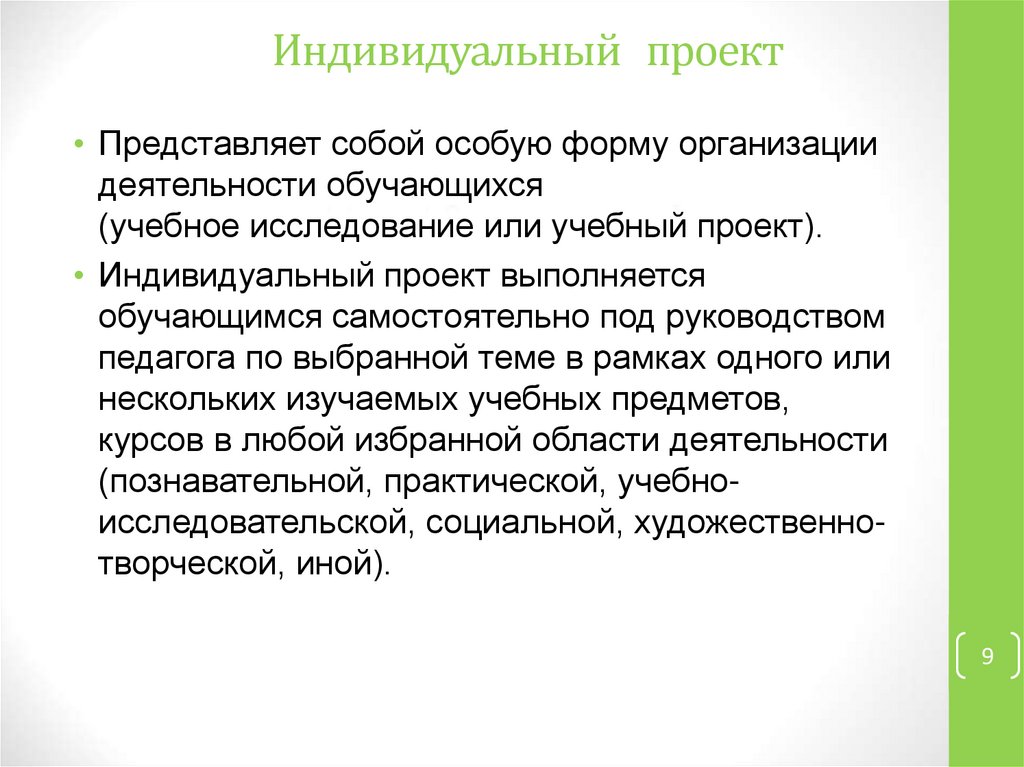 Индивидуальный проект

• Представляет собой особую форму организации деятельности обучающихся (учебное исследование или учебный проект).

• Индивидуальный проект выполняется обучающимся самостоятельно под руководством педагога по выбранной теме в рамках одного или нескольких изучаемых учебных предметов, курсов в любой избранной области деятельности (познавательной, практической, учебно-исследовательской, социальной, художественно-творческой, иной).

9